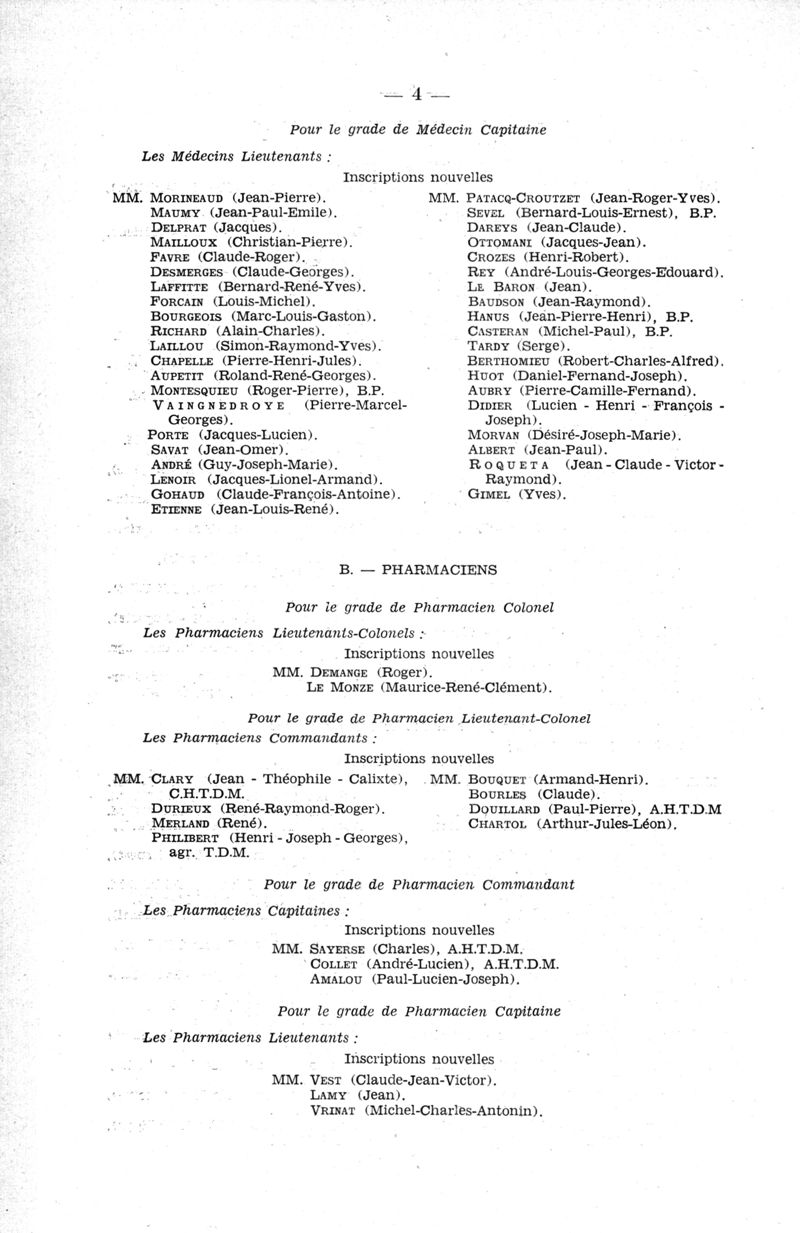 — 4 —

Pour le grade de Médecin Capitaine

Les Médecins Lieutenants :

Inscriptions nouvelles

MM. Morineaud (Jean-Pierre).
Maumy (Jean-Paul-Emile).
Delprat (Jacques).
Mailloux (Christian-Pierre).
Favre (Claude-Roger).
Desmerges (Claude-Georges).
Laffitte (Bernard-René-Yves).
Forcain (Louis-Michel).
Bourgeois (Marc-Louis-Gaston).
Richard (Alain-Charles).
Laillou (Simon-Raymond-Yves).
Chapelle (Pierre-Henri-Jules).
Aupetit (Roland-René-Georges).
Montesquieu (Roger-Pierre), B.P.
Vaingnedroye (Pierre-Marcel-Georges).
Porte (Jacques-Lucien).
Savat (Jean-Omer).
André (Guy-Joseph-Marie).
Lenoir (Jacques-Lionel-Armand).
Gohaud (Claude-François-Antoine).
Etienne (Jean-Louis-René).

MM. Patacq-Croutzet (Jean-Roger-Yves).
Sevel (Bernard-Louis-Ernest), B.P.
Dareys (Jean-Claude).
Ottomani (Jacques-Jean).
Crozes (Henri-Robert).
Rey (André-Louis-Georges-Edouard).
Le Baron (Jean).
Baudson (Jean-Raymond).
Hanus (Jean-Pierre-Henri), B.P.
Casteran (Michel-Paul), B.P.
Tardy (Serge).
Berthomieu (Robert-Charles-Alfred).
Huot (Daniel-Fernand-Joseph).
Aubry (Pierre-Camille-Fernand).
Didier (Lucien - Henri - François - Joseph).
Morvan (Désiré-Joseph-Marie).
Albert (Jean-Paul).
Roqueta (Jean - Claude - Victor - Raymond).
Gimel (Yves).

B. — PHARMACIENS

Pour le grade de Pharmacien Colonel

Les Pharmaciens Lieutenants-Colonels :

Inscriptions nouvelles

MM. Demange (Roger).
Le Monze (Maurice-René-Clément).

Pour le grade de Pharmacien Lieutenant-Colonel

Les Pharmaciens Commandants :

Inscriptions nouvelles

MM. Clary (Jean - Théophile - Calixte), C.H.T.D.M.
Durieux (René-Raymond-Roger).
Merland (René).
Philibert (Henri - Joseph - Georges), agr. T.D.M.

MM. Bouquet (Armand-Henri).
Bourles (Claude).
Douillard (Paul-Pierre), A.H.T.D.M
Chartol (Arthur-Jules-Léon).

Pour le grade de Pharmacien Commandant

Les Pharmaciens Capitaines :

Inscriptions nouvelles

MM. Sayerse (Charles), A.H.T.D.M.
Collet (André-Lucien), A.H.T.D.M.
Amalou (Paul-Lucien-Joseph).

Pour le grade de Pharmacien Capitaine

Les Pharmaciens Lieutenants :

Inscriptions nouvelles

MM. Vest (Claude-Jean-Victor).
Lamy (Jean).
Vrinat (Michel-Charles-Antonin).